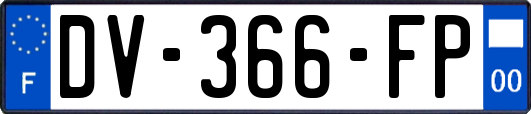 F
DV-366-FP
00